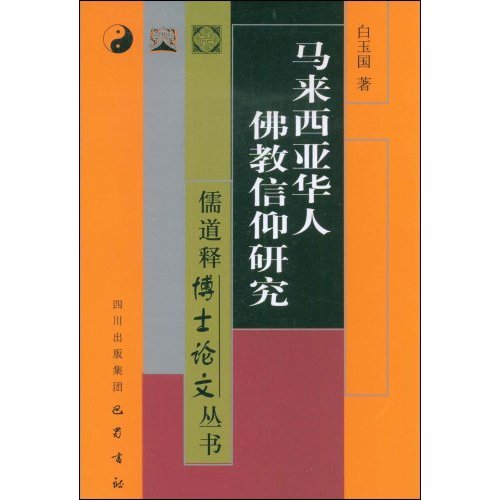 白玉国 著

马来西亚华人佛教信仰研究

儒道释博士论文丛书

四川出版集团 巴蜀书社